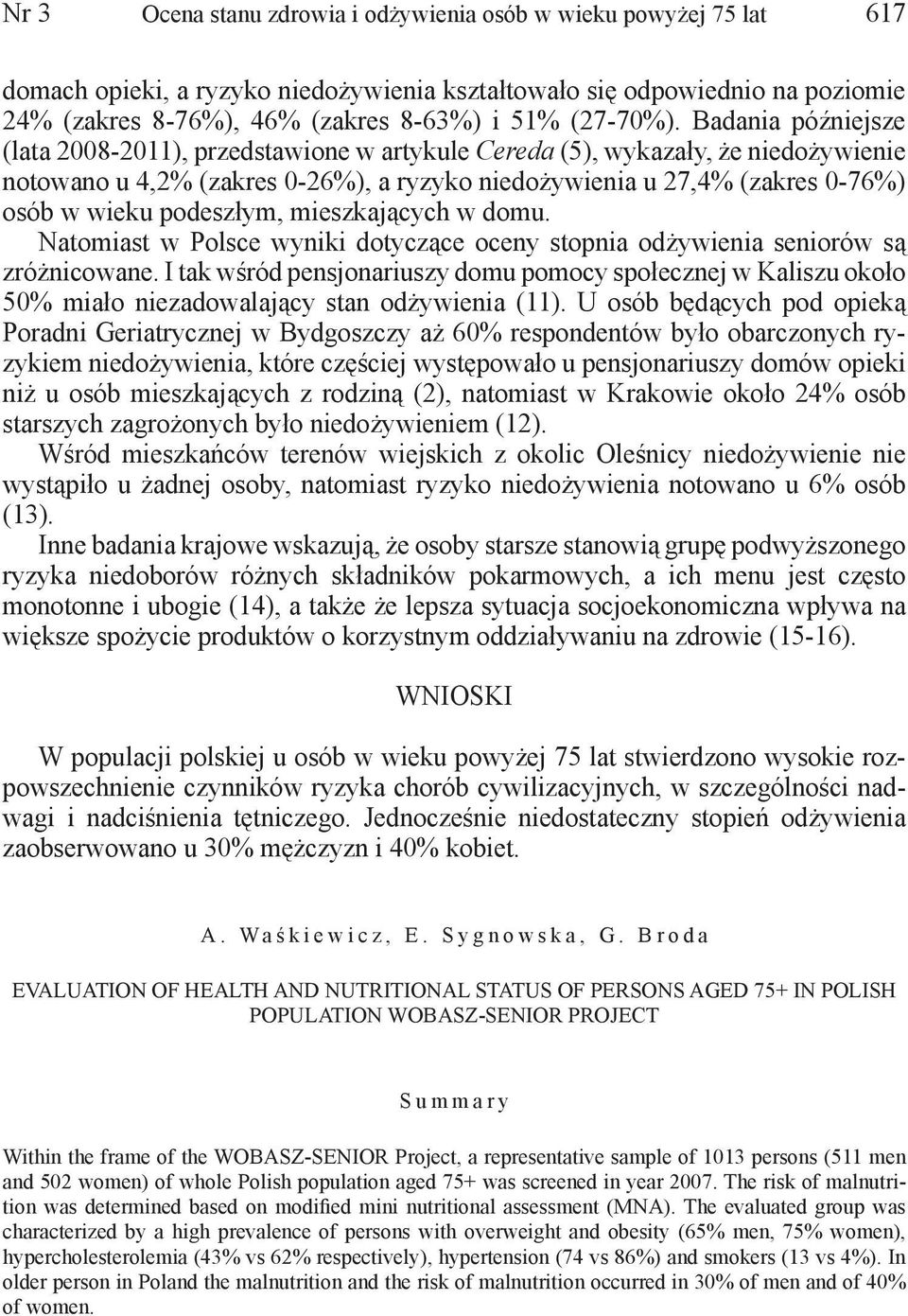 Nr 3 Ocena stanu zdrowia i odżywienia osób w wieku powyżej 75 lat 617

domach opieki, a ryzyko niedożywienia kształtowało się odpowiednio na poziomie 24% (zakres 8-76%), 46% (zakres 8-63%) i 51% (27-70%). Badania późniejsze (lata 2008-2011), przedstawione w artykule Cereda (5), wykazały, że niedożywienie notowano u 4,2% (zakres 0-26%), a ryzyko niedożywienia u 27,4% (zakres 0-76%) osób w wieku podeszłym, mieszkających w domu.

Natomiast w Polsce wyniki dotyczące oceny stopnia odżywienia seniorów są zróżnicowane. I tak wśród pensjonariuszy domu pomocy społecznej w Kaliszu około 50% miało niezadowalający stan odżywienia (11). U osób będących pod opieką Poradni Geriatrycznej w Bydgoszczy aż 60% respondentów było obarczonych ryzykiem niedożywienia, które częściej występowało u pensjonariuszy domów opieki niż u osób mieszkających z rodziną (2), natomiast w Krakowie około 24% osób starszych zagrożonych było niedożywieniem (12).

Wśród mieszkańców terenów wiejskich z okolic Oleśnicy niedożywienie nie wystąpiło u żadnej osoby, natomiast ryzyko niedożywienia notowano u 6% osób (13).

Inne badania krajowe wskazują, że osoby starsze stanowią grupę podwyższonego ryzyka niedoborów różnych składników pokarmowych, a ich menu jest często monotonne i ubogie (14), a także że lepsza sytuacja socjoekonomiczna wpływa na większe spożycie produktów o korzystnym oddziaływaniu na zdrowie (15-16).

WNIOSKI

W populacji polskiej u osób w wieku powyżej 75 lat stwierdzono wysokie rozpowszechnienie czynników ryzyka chorób cywilizacyjnych, w szczególności nadwagi i nadciśnienia tętniczego. Jednocześnie niedostateczny stopień odżywienia zaobserwowano u 30% mężczyzn i 40% kobiet.

A. Waśkiewicz, E. Sygnowska, G. Broda

EVALUATION OF HEALTH AND NUTRITIONAL STATUS OF PERSONS AGED 75+ IN POLISH POPULATION WOBASZ-SENIOR PROJECT

Summary

Within the frame of the WOBASZ-SENIOR Project, a representative sample of 1013 persons (511 men and 502 women) of whole Polish population aged 75+ was screened in year 2007. The risk of malnutrition was determined based on modified mini nutritional assessment (MNA). The evaluated group was characterized by a high prevalence of persons with overweight and obesity (65% men, 75% women), hypercholesterolemia (43% vs 62% respectively), hypertension (74 vs 86%) and smokers (13 vs 4%). In older person in Poland the malnutrition and the risk of malnutrition occurred in 30% of men and of 40% of women.